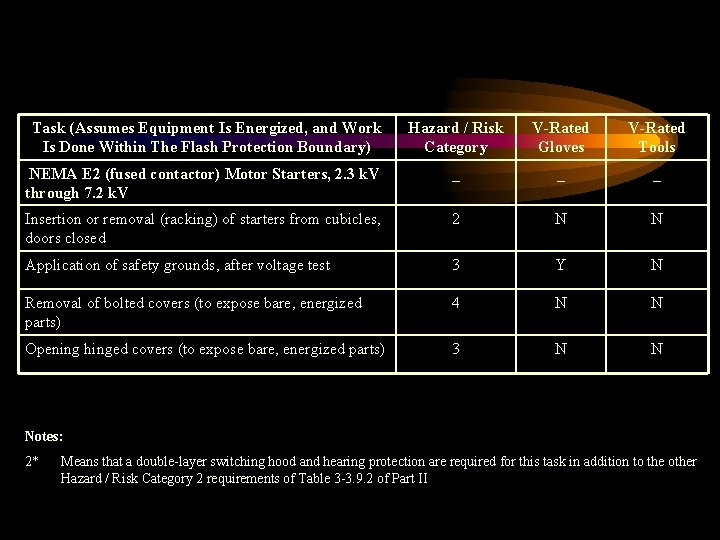 | Task (Assumes Equipment Is Energized, and Work Is Done Within The Flash Protection Boundary) | Hazard / Risk Category | V-Rated Gloves | V-Rated Tools |
|---|---|---|---|
| NEMA E2 (fused contactor) Motor Starters, 2.3 kV through 7.2 kV | – | – | – |
| Insertion or removal (racking) of starters from cubicles, doors closed | 2 | N | N |
| Application of safety grounds, after voltage test | 3 | Y | N |
| Removal of bolted covers (to expose bare, energized parts) | 4 | N | N |
| Opening hinged covers (to expose bare, energized parts) | 3 | N | N |

Notes:

2* Means that a double-layer switching hood and hearing protection are required for this task in addition to the other Hazard / Risk Category 2 requirements of Table 3-3.9.2 of Part II